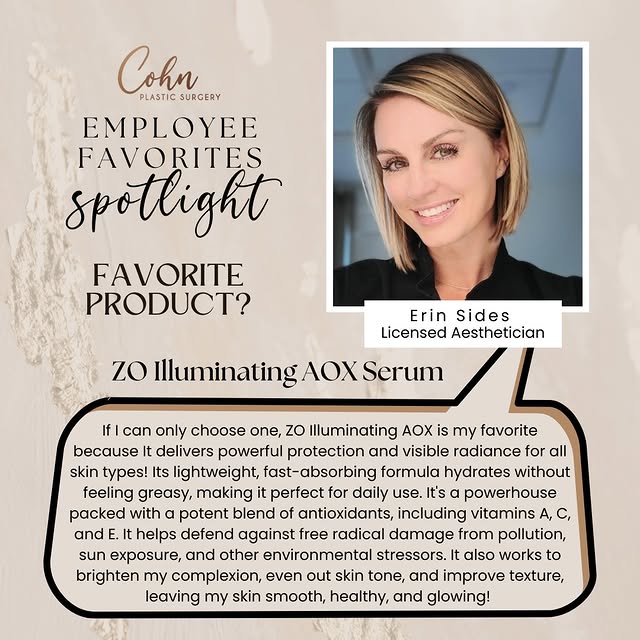 Cohn
PLASTIC SURGERY

EMPLOYEE FAVORITES spotlight

FAVORITE PRODUCT?

Erin Sides
Licensed Aesthetician

ZO Illuminating AOX Serum

If I can only choose one, ZO Illuminating AOX is my favorite because It delivers powerful protection and visible radiance for all skin types! Its lightweight, fast-absorbing formula hydrates without feeling greasy, making it perfect for daily use. It's a powerhouse packed with a potent blend of antioxidants, including vitamins A, C, and E. It helps defend against free radical damage from pollution, sun exposure, and other environmental stressors. It also works to brighten my complexion, even out skin tone, and improve texture, leaving my skin smooth, healthy, and glowing!